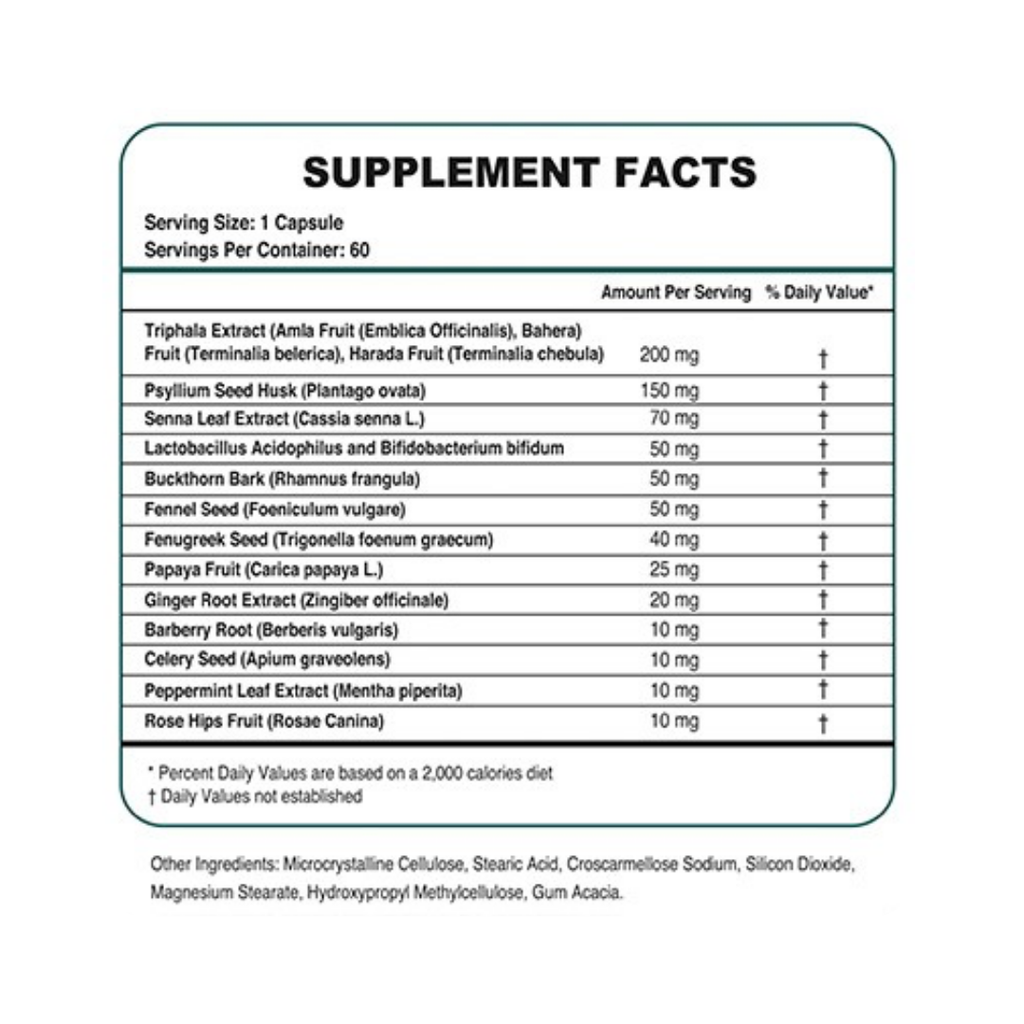 SUPPLEMENT FACTS

Serving Size: 1 Capsule
Servings Per Container: 60

| | Amount Per Serving | % Daily Value* |
|---|---|---|
| Triphala Extract (Amla Fruit (Emblica Officinalis), Bahera) Fruit (Terminalia belerica), Harada Fruit (Terminalia chebula) | 200 mg | † |
| Psyllium Seed Husk (Plantago ovata) | 150 mg | † |
| Senna Leaf Extract (Cassia senna L.) | 70 mg | † |
| Lactobacillus Acidophilus and Bifidobacterium bifidum | 50 mg | † |
| Buckthorn Bark (Rhamnus frangula) | 50 mg | † |
| Fennel Seed (Foeniculum vulgare) | 50 mg | † |
| Fenugreek Seed (Trigonella foenum graecum) | 40 mg | † |
| Papaya Fruit (Carica papaya L.) | 25 mg | † |
| Ginger Root Extract (Zingiber officinale) | 20 mg | † |
| Barberry Root (Berberis vulgaris) | 10 mg | † |
| Celery Seed (Apium graveolens) | 10 mg | † |
| Peppermint Leaf Extract (Mentha piperita) | 10 mg | † |
| Rose Hips Fruit (Rosae Canina) | 10 mg | † |

* Percent Daily Values are based on a 2,000 calories diet
† Daily Values not established

Other Ingredients: Microcrystalline Cellulose, Stearic Acid, Croscarmellose Sodium, Silicon Dioxide, Magnesium Stearate, Hydroxypropyl Methylcellulose, Gum Acacia.